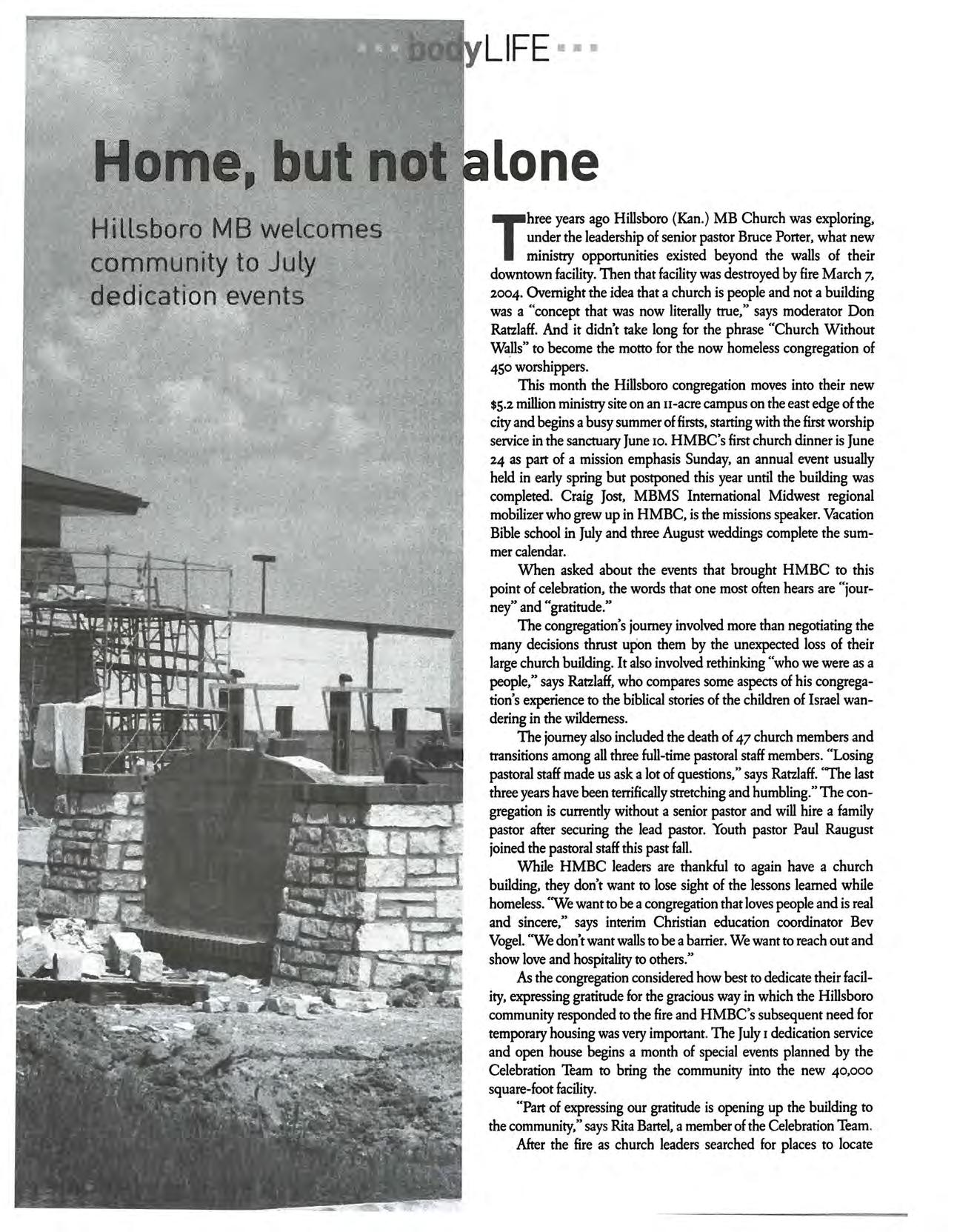 bodyLIFE

Home, but not alone

Hillsboro MB welcomes community to July dedication events

Three years ago Hillsboro (Kan.) MB Church was exploring, under the leadership of senior pastor Bruce Porter, what new ministry opportunities existed beyond the walls of their downtown facility. Then that facility was destroyed by fire March 7, 2004. Overnight the idea that a church is people and not a building was a "concept that was now literally true," says moderator Don Ratzlaff. And it didn't take long for the phrase "Church Without Walls" to become the motto for the now homeless congregation of 450 worshippers.

This month the Hillsboro congregation moves into their new $5.2 million ministry site on an 11-acre campus on the east edge of the city and begins a busy summer of firsts, starting with the first worship service in the sanctuary June 10. HMBC's first church dinner is June 24 as part of a mission emphasis Sunday, an annual event usually held in early spring but postponed this year until the building was completed. Craig Jost, MBMS International Midwest regional mobilizer who grew up in HMBC, is the missions speaker. Vacation Bible school in July and three August weddings complete the summer calendar.

When asked about the events that brought HMBC to this point of celebration, the words that one most often hears are "journey" and "gratitude."

The congregation's journey involved more than negotiating the many decisions thrust upon them by the unexpected loss of their large church building. It also involved rethinking "who we were as a people," says Ratzlaff, who compares some aspects of his congregation's experience to the biblical stories of the children of Israel wandering in the wilderness.

The journey also included the death of 47 church members and transitions among all three full-time pastoral staff members. "Losing pastoral staff made us ask a lot of questions," says Ratzlaff. "The last three years have been terrifically stretching and humbling." The congregation is currently without a senior pastor and will hire a family pastor after securing the lead pastor. Youth pastor Paul Raugust joined the pastoral staff this past fall.

While HMBC leaders are thankful to again have a church building, they don't want to lose sight of the lessons learned while homeless. "We want to be a congregation that loves people and is real and sincere," says interim Christian education coordinator Bev Vogel. "We don't want walls to be a barrier. We want to reach out and show love and hospitality to others."

As the congregation considered how best to dedicate their facility, expressing gratitude for the gracious way in which the Hillsboro community responded to the fire and HMBC's subsequent need for temporary housing was very important. The July 1 dedication service and open house begins a month of special events planned by the Celebration Team to bring the community into the new 40,000 square-foot facility.

"Part of expressing our gratitude is opening up the building to the community," says Rita Bartel, a member of the Celebration Team.

After the fire as church leaders searched for places to locate